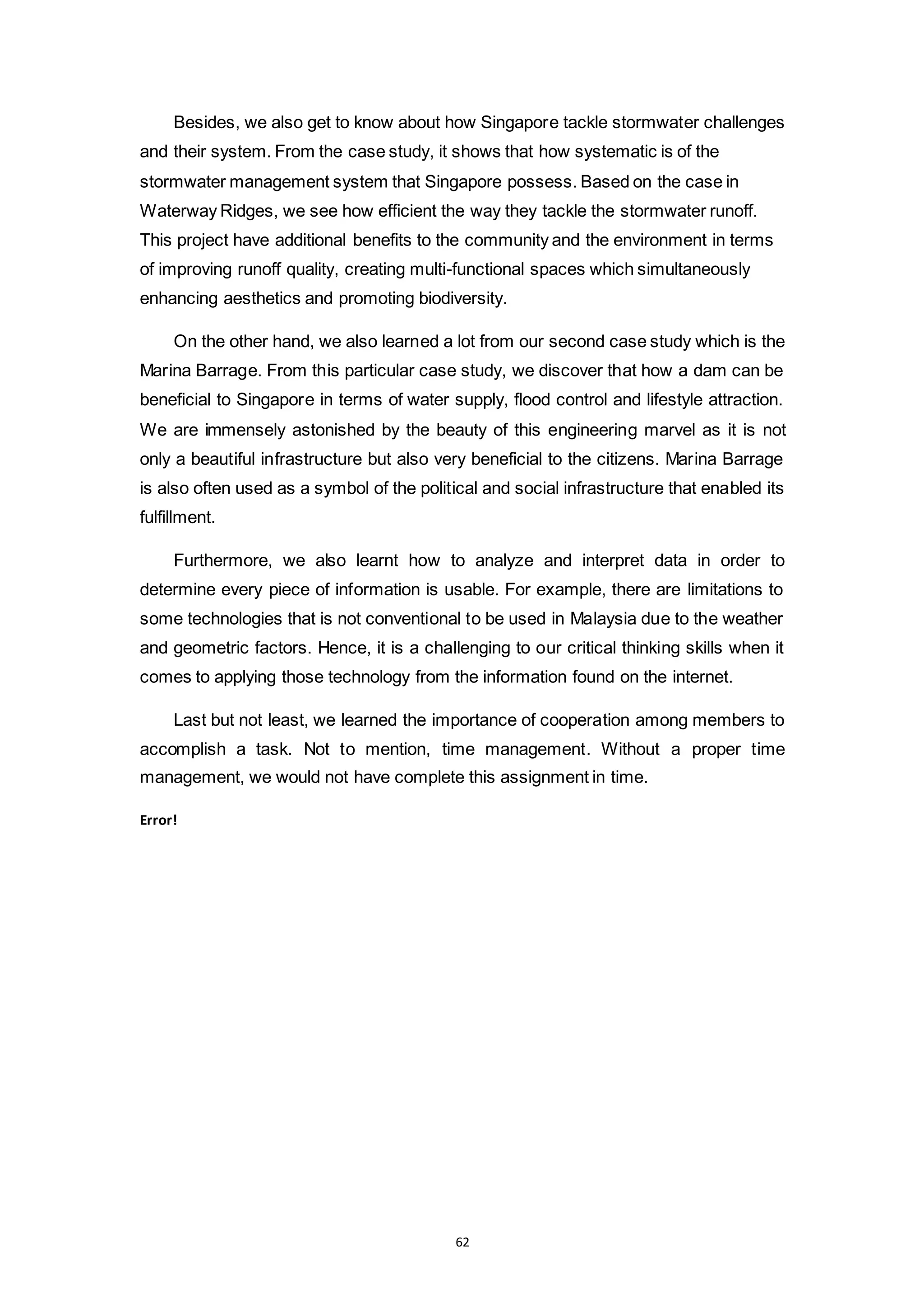 Besides, we also get to know about how Singapore tackle stormwater challenges and their system. From the case study, it shows that how systematic is of the stormwater management system that Singapore possess. Based on the case in Waterway Ridges, we see how efficient the way they tackle the stormwater runoff. This project have additional benefits to the community and the environment in terms of improving runoff quality, creating multi-functional spaces which simultaneously enhancing aesthetics and promoting biodiversity.

On the other hand, we also learned a lot from our second case study which is the Marina Barrage. From this particular case study, we discover that how a dam can be beneficial to Singapore in terms of water supply, flood control and lifestyle attraction. We are immensely astonished by the beauty of this engineering marvel as it is not only a beautiful infrastructure but also very beneficial to the citizens. Marina Barrage is also often used as a symbol of the political and social infrastructure that enabled its fulfillment.

Furthermore, we also learnt how to analyze and interpret data in order to determine every piece of information is usable. For example, there are limitations to some technologies that is not conventional to be used in Malaysia due to the weather and geometric factors. Hence, it is a challenging to our critical thinking skills when it comes to applying those technology from the information found on the internet.

Last but not least, we learned the importance of cooperation among members to accomplish a task. Not to mention, time management. Without a proper time management, we would not have complete this assignment in time.

Error!

62